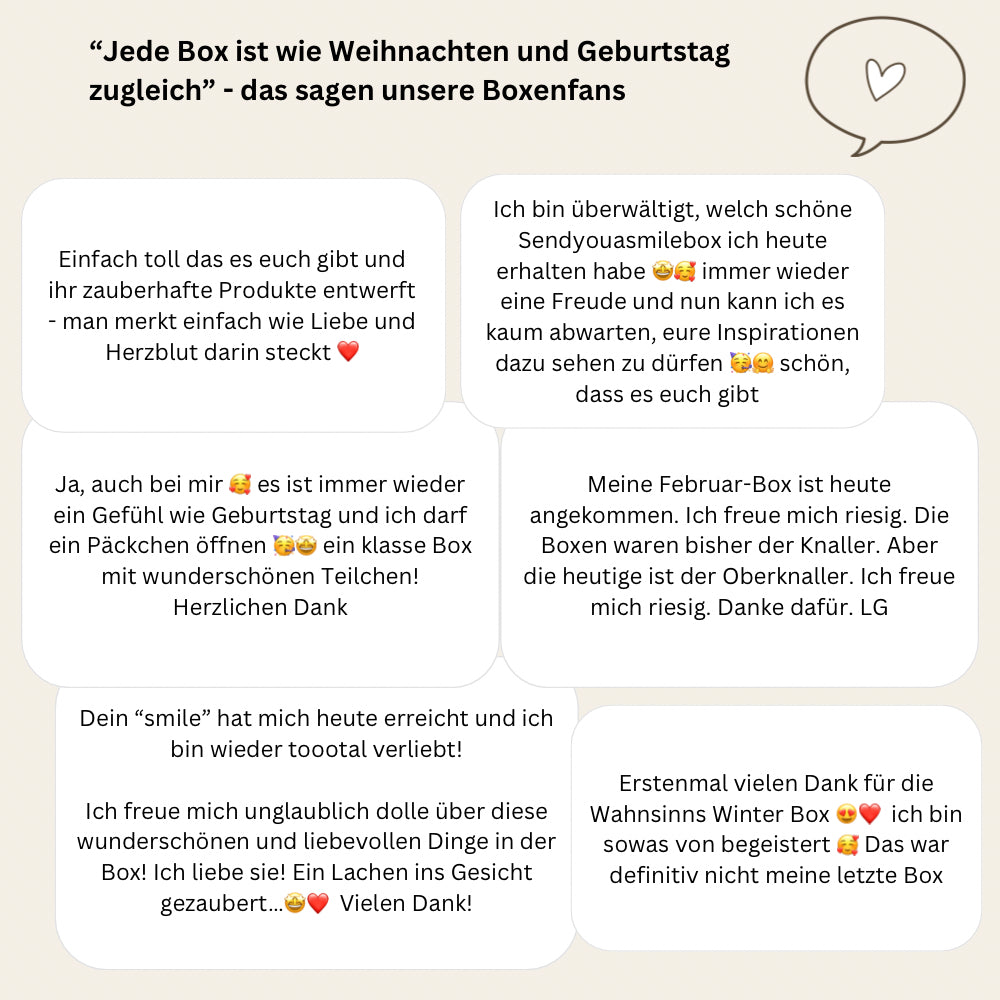 “Jede Box ist wie Weihnachten und Geburtstag zugleich” - das sagen unsere Boxenfans

Einfach toll das es euch gibt und ihr zauberhafte Produkte entwerft - man merkt einfach wie Liebe und Herzblut darin steckt ❤️

Ich bin überwältigt, welch schöne Sendyouasmilebox ich heute erhalten habe 🤩🥰 immer wieder eine Freude und nun kann ich es kaum abwarten, eure Inspirationen dazu sehen zu dürfen 🥳🤗 schön, dass es euch gibt

Ja, auch bei mir 🥰 es ist immer wieder ein Gefühl wie Geburtstag und ich darf ein Päckchen öffnen 🥳🤩 ein klasse Box mit wunderschönen Teilchen! Herzlichen Dank

Meine Februar-Box ist heute angekommen. Ich freue mich riesig. Die Boxen waren bisher der Knaller. Aber die heutige ist der Oberknaller. Ich freue mich riesig. Danke dafür. LG

Dein “smile” hat mich heute erreicht und ich bin wieder toootal verliebt!

Ich freue mich unglaublich dolle über diese wunderschönen und liebevollen Dinge in der Box! Ich liebe sie! Ein Lachen ins Gesicht gezaubert...🤩❤️ Vielen Dank!

Erstenmal vielen Dank für die Wahnsinns Winter Box 😍❤️ ich bin sowas von begeistert 🥰 Das war definitiv nicht meine letzte Box